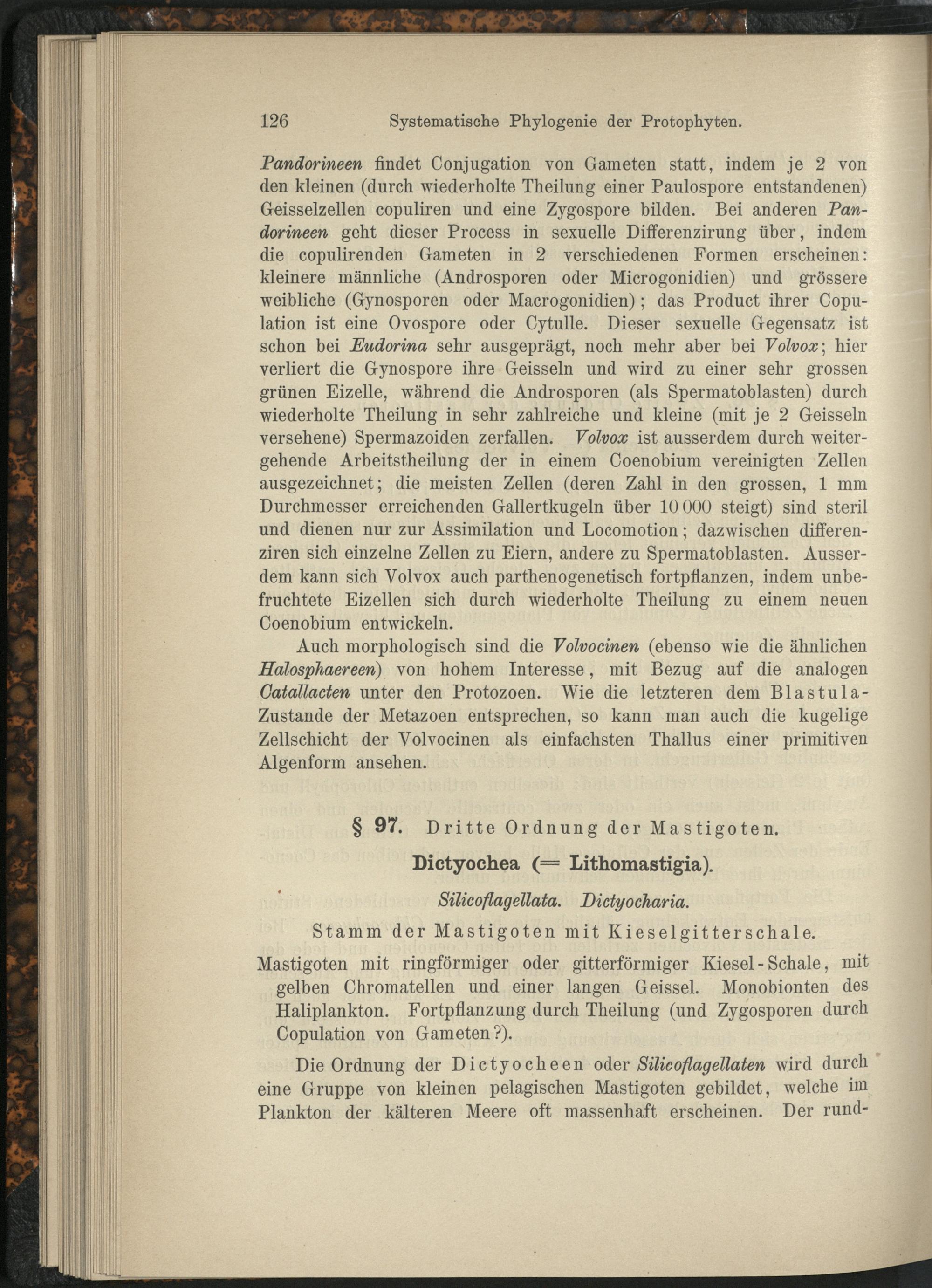 126 Systematische Phylogenie der Protophyten.

Pandorineen findet Conjugation von Gameten statt, indem je 2 von den kleinen (durch wiederholte Theilung einer Paulospore entstandenen) Geisselzellen copuliren und eine Zygospore bilden. Bei anderen Pandorineen geht dieser Process in sexuelle Differenzirung über, indem die copulirenden Gameten in 2 verschiedenen Formen erscheinen: kleinere männliche (Androsporen oder Microgonidien) und grössere weibliche (Gynosporen oder Macrogonidien); das Product ihrer Copulation ist eine Ovospore oder Cytulle. Dieser sexuelle Gegensatz ist schon bei Eudorina sehr ausgeprägt, noch mehr aber bei Volvox; hier verliert die Gynospore ihre Geisseln und wird zu einer sehr grossen grünen Eizelle, während die Androsporen (als Spermatoblasten) durch wiederholte Theilung in sehr zahlreiche und kleine (mit je 2 Geisseln versehene) Spermazoiden zerfallen. Volvox ist ausserdem durch weitergehende Arbeitstheilung der in einem Coenobium vereinigten Zellen ausgezeichnet; die meisten Zellen (deren Zahl in den grossen, 1 mm Durchmesser erreichenden Gallertkugeln über 10 000 steigt) sind steril und dienen nur zur Assimilation und Locomotion; dazwischen differenziren sich einzelne Zellen zu Eiern, andere zu Spermatoblasten. Ausserdem kann sich Volvox auch parthenogenetisch fortpflanzen, indem unbefruchtete Eizellen sich durch wiederholte Theilung zu einem neuen Coenobium entwickeln.

Auch morphologisch sind die Volvocinen (ebenso wie die ähnlichen Halosphaereen) von hohem Interesse, mit Bezug auf die analogen Catallacten unter den Protozoen. Wie die letzteren dem Blastula-Zustande der Metazoen entsprechen, so kann man auch die kugelige Zellschicht der Volvocinen als einfachsten Thallus einer primitiven Algenform ansehen.

§ 97. Dritte Ordnung der Mastigoten.

Dictyochea (= Lithomastigia).

Silicoflagellata. Dictyocharia.

Stamm der Mastigoten mit Kieselgitterschale.

Mastigoten mit ringförmiger oder gitterförmiger Kiesel-Schale, mit gelben Chromatellen und einer langen Geissel. Monobionten des Haliplankton. Fortpflanzung durch Theilung (und Zygosporen durch Copulation von Gameten?).

Die Ordnung der Dictyocheen oder Silicoflagellaten wird durch eine Gruppe von kleinen pelagischen Mastigoten gebildet, welche im Plankton der kälteren Meere oft massenhaft erscheinen. Der rund-